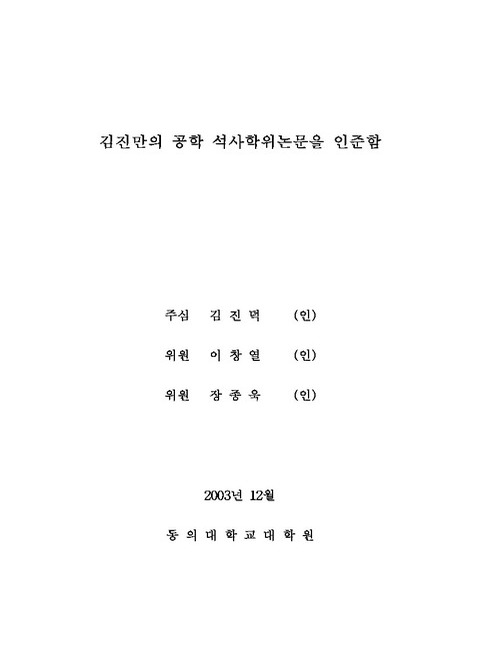 김진만의 공학 석사학위논문을 인준함

주심 김 진 덕 (인)

위원 이 창 열 (인)

위원 장 종 욱 (인)

2003년 12월

동 의 대 학 교 대 학 원